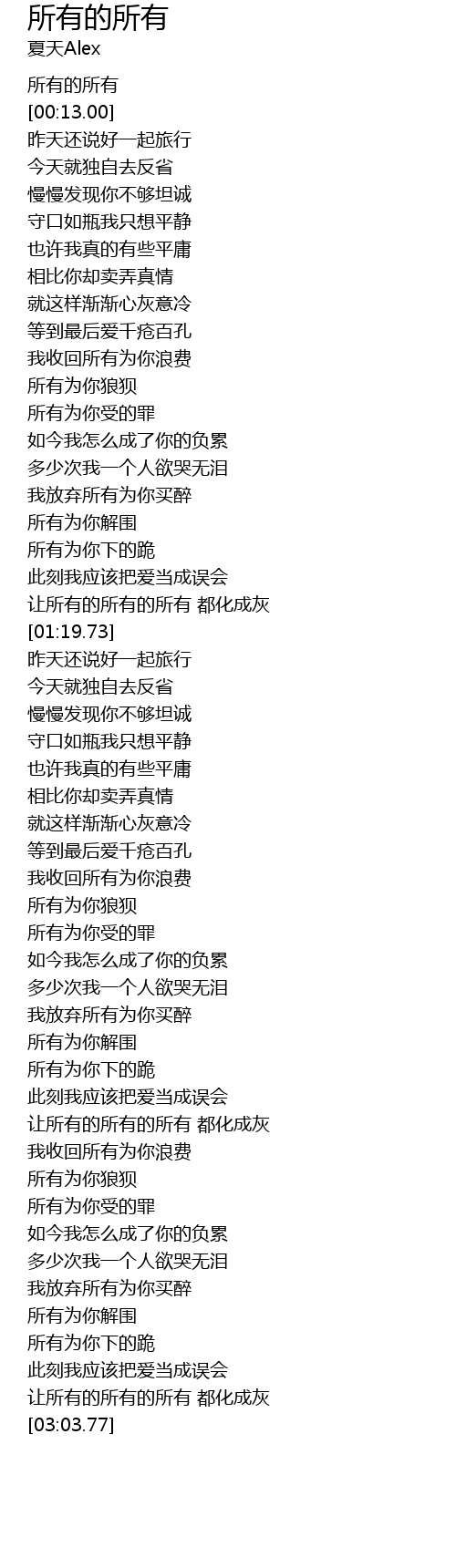 所有的所有
夏天Alex

所有的所有
[00:13.00]
昨天还说好一起旅行
今天就独自去反省
慢慢发现你不够坦诚
守口如瓶我只想平静
也许我真的有些平庸
相比你却卖弄真情
就这样渐渐心灰意冷
等到最后爱千疮百孔
我收回所有为你浪费
所有为你狼狈
所有为你受的罪
如今我怎么成了你的负累
多少次我一个人欲哭无泪
我放弃所有为你买醉
所有为你解围
所有为你下的跪
此刻我应该把爱当成误会
让所有的所有的所有 都化成灰
[01:19.73]
昨天还说好一起旅行
今天就独自去反省
慢慢发现你不够坦诚
守口如瓶我只想平静
也许我真的有些平庸
相比你却卖弄真情
就这样渐渐心灰意冷
等到最后爱千疮百孔
我收回所有为你浪费
所有为你狼狈
所有为你受的罪
如今我怎么成了你的负累
多少次我一个人欲哭无泪
我放弃所有为你买醉
所有为你解围
所有为你下的跪
此刻我应该把爱当成误会
让所有的所有的所有 都化成灰
我收回所有为你浪费
所有为你狼狈
所有为你受的罪
如今我怎么成了你的负累
多少次我一个人欲哭无泪
我放弃所有为你买醉
所有为你解围
所有为你下的跪
此刻我应该把爱当成误会
让所有的所有的所有 都化成灰
[03:03.77]